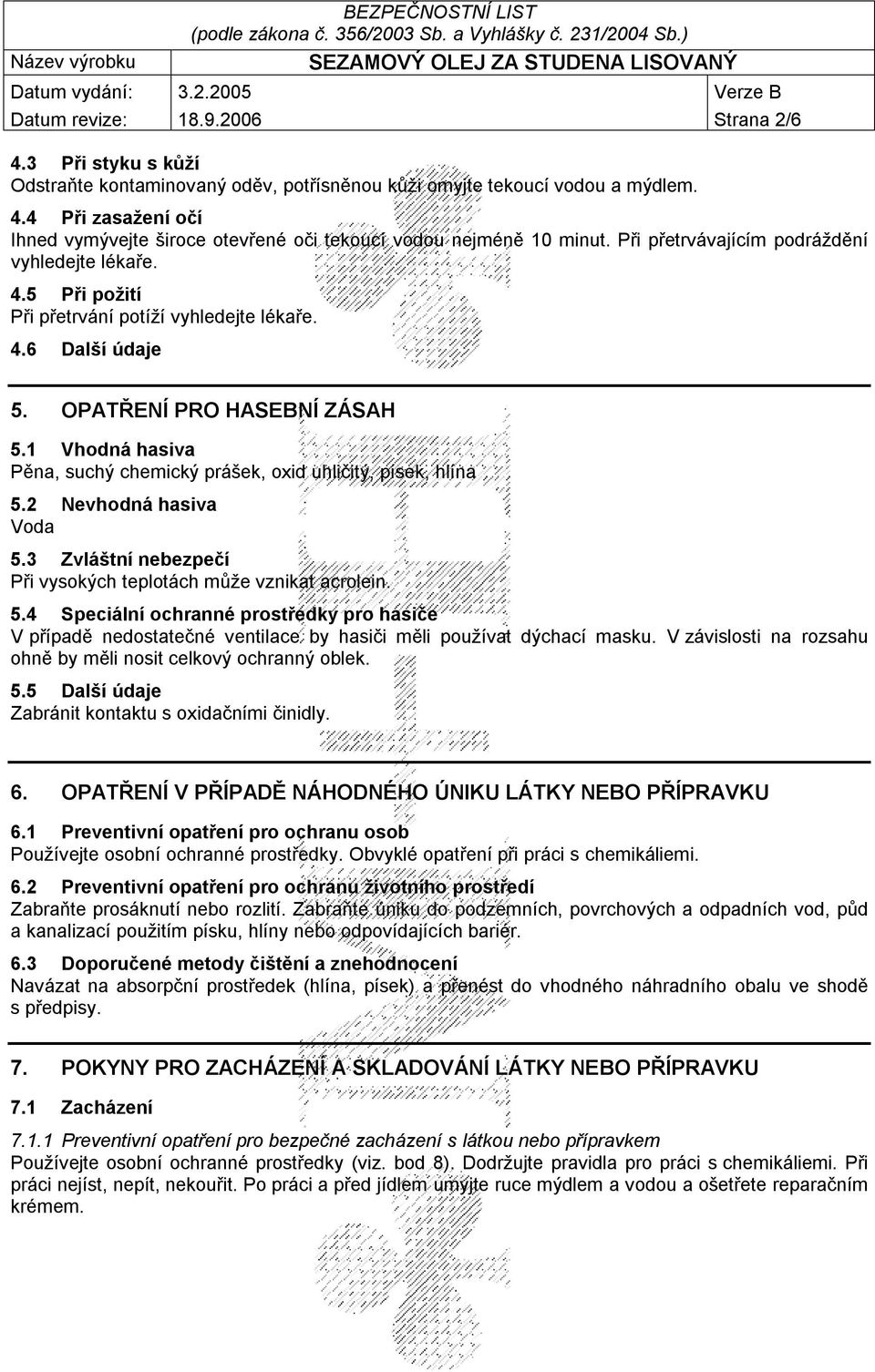 BEZPEČNOSTNÍ LIST
(podle zákona č. 356/2003 Sb. a Vyhlášky č. 231/2004 Sb.)

| Název výrobku | SEZAMOVÝ OLEJ ZA STUDENA LISOVANÝ | |
|---|---|---|
| Datum vydání: | 3.2.2005 | Verze B |
| Datum revize: | 18.9.2006 | Strana 2/6 |

4.3 Při styku s kůží
Odstraňte kontaminovaný oděv, potřísněnou kůži omyjte tekoucí vodou a mýdlem.

4.4 Při zasažení očí
Ihned vymývejte široce otevřené oči tekoucí vodou nejméně 10 minut. Při přetrvávajícím podráždění vyhledejte lékaře.

4.5 Při požití
Při přetrvání potíží vyhledejte lékaře.

4.6 Další údaje

5. OPATŘENÍ PRO HASEBNÍ ZÁSAH

5.1 Vhodná hasiva
Pěna, suchý chemický prášek, oxid uhličitý, písek, hlína

5.2 Nevhodná hasiva
Voda

5.3 Zvláštní nebezpečí
Při vysokých teplotách může vznikat acrolein.

5.4 Speciální ochranné prostředky pro hasiče
V případě nedostatečné ventilace by hasiči měli používat dýchací masku. V závislosti na rozsahu ohně by měli nosit celkový ochranný oblek.

5.5 Další údaje
Zabránit kontaktu s oxidačními činidly.

6. OPATŘENÍ V PŘÍPADĚ NÁHODNÉHO ÚNIKU LÁTKY NEBO PŘÍPRAVKU

6.1 Preventivní opatření pro ochranu osob
Používejte osobní ochranné prostředky. Obvyklé opatření při práci s chemikáliemi.

6.2 Preventivní opatření pro ochranu životního prostředí
Zabraňte prosáknutí nebo rozlití. Zabraňte úniku do podzemních, povrchových a odpadních vod, půd a kanalizací použitím písku, hlíny nebo odpovídajících bariér.

6.3 Doporučené metody čištění a znehodnocení
Navázat na absorpční prostředek (hlína, písek) a přenést do vhodného náhradního obalu ve shodě s předpisy.

7. POKYNY PRO ZACHÁZENÍ A SKLADOVÁNÍ LÁTKY NEBO PŘÍPRAVKU

7.1 Zacházení

7.1.1 Preventivní opatření pro bezpečné zacházení s látkou nebo přípravkem
Používejte osobní ochranné prostředky (viz. bod 8). Dodržujte pravidla pro práci s chemikáliemi. Při práci nejíst, nepít, nekouřit. Po práci a před jídlem umyjte ruce mýdlem a vodou a ošetřete reparačním krémem.